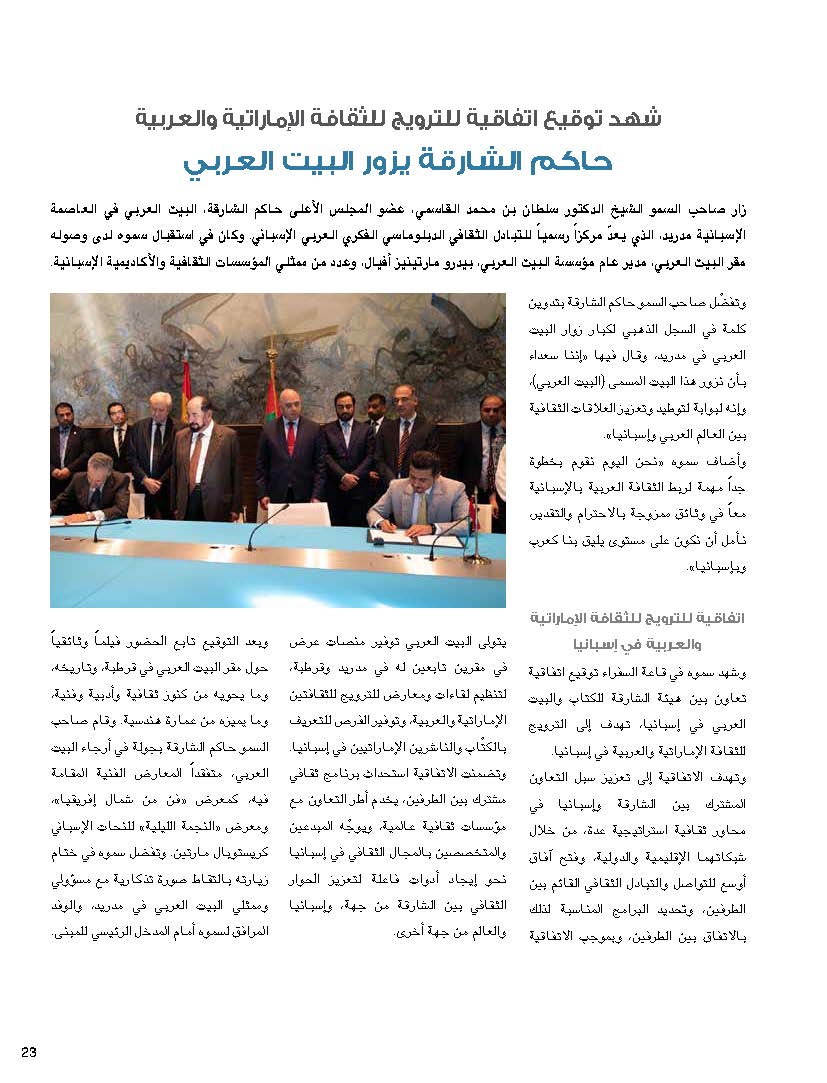 شهد توقيع اتفاقية للترويج للثقافة الإماراتية والعربية

حاكم الشارقة يزور البيت العربي

زار صاحب السمو الشيخ الدكتور سلطان بن محمد القاسمي، عضو المجلس الأعلى حاكم الشارقة، البيت العربي في العاصمة الإسبانية مدريد، الذي يعدّ مركزاً رسمياً للتبادل الثقافي الدبلوماسي الفكري العربي الإسباني. وكان في استقبال سموه لدى وصوله مقر البيت العربي، مدير عام مؤسسة البيت العربي، بيدرو مارتينيز أفيال، وعدد من ممثلي المؤسسات الثقافية والأكاديمية الإسبانية.

وتفضّل صاحب السمو حاكم الشارقة بتدوين كلمة في السجل الذهبي لكبار زوار البيت العربي في مدريد، وقال فيها «إننا سعداء بأن نزور هذا البيت المسمى (البيت العربي)، وإنه لبوابة لتوطيد وتعزيز العلاقات الثقافية بين العالم العربي وإسبانيا».

وأضاف سموه «نحن اليوم نقوم بخطوة جداً مهمة لربط الثقافة العربية بالإسبانية معاً في وثائق ممزوجة بالاحترام والتقدير، نأمل أن نكون على مستوى يليق بنا كعرب وبإسبانيا».

اتفاقية للترويج للثقافة الإماراتية والعربية في إسبانيا

وشهد سموه في قاعة السفراء توقيع اتفاقية تعاون بين هيئة الشارقة للكتاب والبيت العربي في إسبانيا، تهدف إلى الترويج للثقافة الإماراتية والعربية في إسبانيا.

وتهدف الاتفاقية إلى تعزيز سبل التعاون المشترك بين الشارقة وإسبانيا في محاور ثقافية استراتيجية عدة، من خلال شبكاتهما الإقليمية والدولية، وفتح آفاق أوسع للتواصل والتبادل الثقافي القائم بين الطرفين، وتحديد البرامج المناسبة لذلك بالاتفاق بين الطرفين، وبموجب الاتفاقية يتولى البيت العربي توفير منصات عرض في مقرين تابعين له في مدريد وقرطبة، لتنظيم لقاءات ومعارض للترويج للثقافتين الإماراتية والعربية، وتوفير الفرص للتعريف بالكتّاب والناشرين الإماراتيين في إسبانيا.

وتضمنت الاتفاقية استحداث برنامج ثقافي مشترك بين الطرفين، يخدم أطر التعاون مع مؤسسات ثقافية عالمية، ويوجّه المبدعين والمتخصصين بالمجال الثقافي في إسبانيا نحو إيجاد أدوات فاعلة لتعزيز الحوار الثقافي بين الشارقة من جهة، وإسبانيا والعالم من جهة أخرى.

وبعد التوقيع تابع الحضور فيلماً وثائقياً حول مقر البيت العربي في قرطبة، وتاريخه، وما يحويه من كنوز ثقافية وأدبية وفنية، وما يميزه من عمارة هندسية. وقام صاحب السمو حاكم الشارقة بجولة في أرجاء البيت العربي، متفقداً المعارض الفنية المقامة فيه، كمعرض «فن من شمال إفريقيا»، ومعرض «النجمة الليلية» للنحات الإسباني كريستوبال مارتين. وتفضل سموه في ختام زيارته بالتقاط صورة تذكارية مع مسؤولي وممثلي البيت العربي في مدريد، والوفد المرافق لسموه أمام المدخل الرئيسي للمبنى.

23